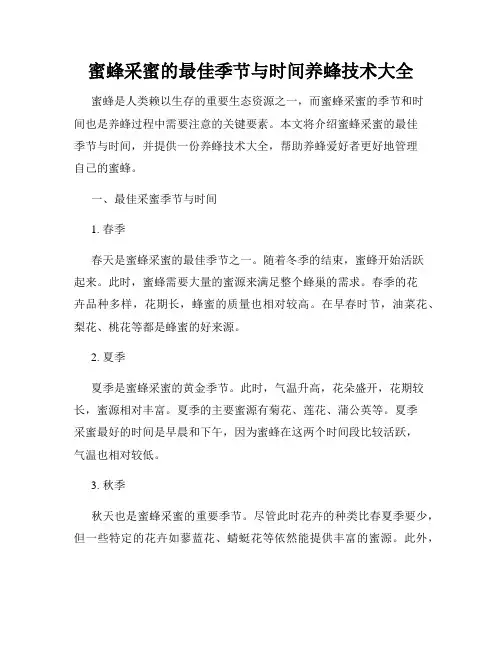 蜜蜂采蜜的最佳季节与时间养蜂技术大全

蜜蜂是人类赖以生存的重要生态资源之一，而蜜蜂采蜜的季节和时间也是养蜂过程中需要注意的关键要素。本文将介绍蜜蜂采蜜的最佳季节与时间，并提供一份养蜂技术大全，帮助养蜂爱好者更好地管理自己的蜜蜂。

一、最佳采蜜季节与时间

1. 春季

春天是蜜蜂采蜜的最佳季节之一。随着冬季的结束，蜜蜂开始活跃起来。此时，蜜蜂需要大量的蜜源来满足整个蜂巢的需求。春季的花卉品种多样，花期长，蜂蜜的质量也相对较高。在早春时节，油菜花、梨花、桃花等都是蜂蜜的好来源。

2. 夏季

夏季是蜜蜂采蜜的黄金季节。此时，气温升高，花朵盛开，花期较长，蜜源相对丰富。夏季的主要蜜源有菊花、莲花、蒲公英等。夏季采蜜最好的时间是早晨和下午，因为蜜蜂在这两个时间段比较活跃，气温也相对较低。

3. 秋季

秋天也是蜜蜂采蜜的重要季节。尽管此时花卉的种类比春夏季要少，但一些特定的花卉如蓼蓝花、蜻蜓花等依然能提供丰富的蜜源。此外，